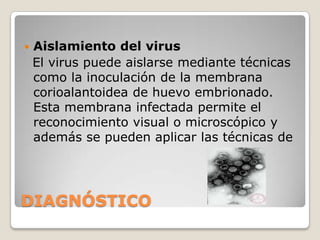 Aislamiento del virus

El virus puede aislarse mediante técnicas como la inoculación de la membrana corioalantoidea de huevo embrionado. Esta membrana infectada permite el reconocimiento visual o microscópico y además se pueden aplicar las técnicas de

DIAGNÓSTICO